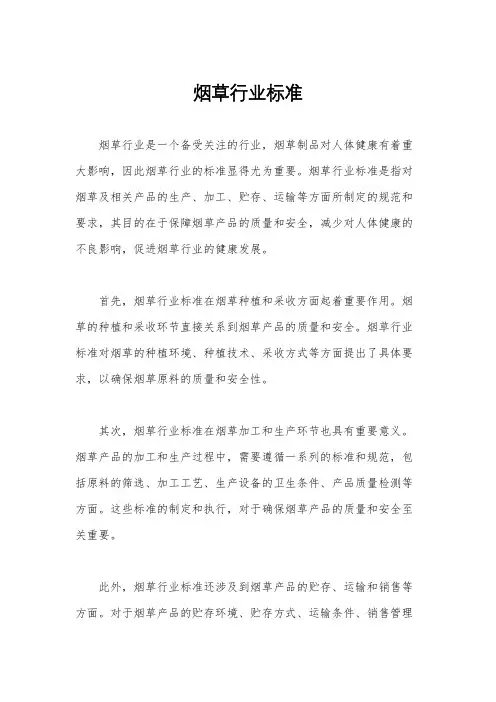 烟草行业标准

烟草行业是一个备受关注的行业，烟草制品对人体健康有着重大影响，因此烟草行业的标准显得尤为重要。烟草行业标准是指对烟草及相关产品的生产、加工、贮存、运输等方面所制定的规范和要求，其目的在于保障烟草产品的质量和安全，减少对人体健康的不良影响，促进烟草行业的健康发展。

首先，烟草行业标准在烟草种植和采收方面起着重要作用。烟草的种植和采收环节直接关系到烟草产品的质量和安全。烟草行业标准对烟草的种植环境、种植技术、采收方式等方面提出了具体要求，以确保烟草原料的质量和安全性。

其次，烟草行业标准在烟草加工和生产环节也具有重要意义。烟草产品的加工和生产过程中，需要遵循一系列的标准和规范，包括原料的筛选、加工工艺、生产设备的卫生条件、产品质量检测等方面。这些标准的制定和执行，对于确保烟草产品的质量和安全至关重要。

此外，烟草行业标准还涉及到烟草产品的贮存、运输和销售等方面。对于烟草产品的贮存环境、贮存方式、运输条件、销售管理